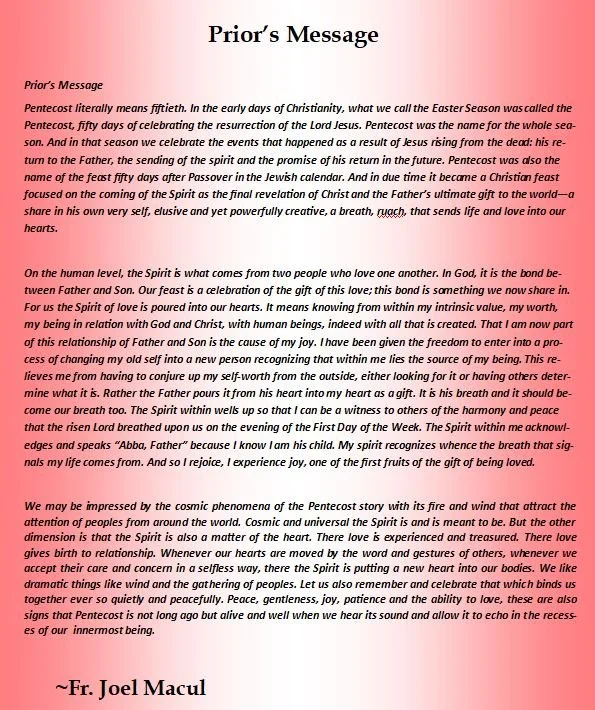 Prior's Message

Prior's Message

Pentecost literally means fiftieth. In the early days of Christianity, what we call the Easter Season was called the Pentecost, fifty days of celebrating the resurrection of the Lord Jesus. Pentecost was the name for the whole season. And in that season we celebrate the events that happened as a result of Jesus rising from the dead: his return to the Father, the sending of the spirit and the promise of his return in the future. Pentecost was also the name of the feast fifty days after Passover in the Jewish calendar. And in due time it became a Christian feast focused on the coming of the Spirit as the final revelation of Christ and the Father's ultimate gift to the world—a share in his own very self, elusive and yet powerfully creative, a breath, ruach, that sends life and love into our hearts.

On the human level, the Spirit is what comes from two people who love one another. In God, it is the bond between Father and Son. Our feast is a celebration of the gift of this love; this bond is something we now share in. For us the Spirit of love is poured into our hearts. It means knowing from within my intrinsic value, my worth, my being in relation with God and Christ, with human beings, indeed with all that is created. That I am now part of this relationship of Father and Son is the cause of my joy. I have been given the freedom to enter into a process of changing my old self into a new person recognizing that within me lies the source of my being. This relieves me from having to conjure up my self-worth from the outside, either looking for it or having others determine what it is. Rather the Father pours it from his heart into my heart as a gift. It is his breath and it should become our breath too. The Spirit within wells up so that I can be a witness to others of the harmony and peace that the risen Lord breathed upon us on the evening of the First Day of the Week. The Spirit within me acknowledges and speaks "Abba, Father" because I know I am his child. My spirit recognizes whence the breath that signals my life comes from. And so I rejoice, I experience joy, one of the first fruits of the gift of being loved.

We may be impressed by the cosmic phenomena of the Pentecost story with its fire and wind that attract the attention of peoples from around the world. Cosmic and universal the Spirit is and is meant to be. But the other dimension is that the Spirit is also a matter of the heart. There love is experienced and treasured. There love gives birth to relationship. Whenever our hearts are moved by the word and gestures of others, whenever we accept their care and concern in a selfless way, there the Spirit is putting a new heart into our bodies. We like dramatic things like wind and the gathering of peoples. Let us also remember and celebrate that which binds us together ever so quietly and peacefully. Peace, gentleness, joy, patience and the ability to love, these are also signs that Pentecost is not long ago but alive and well when we hear its sound and allow it to echo in the recesses of our innermost being.

~Fr. Joel Macul